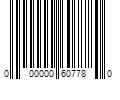 0 00000 60778 0